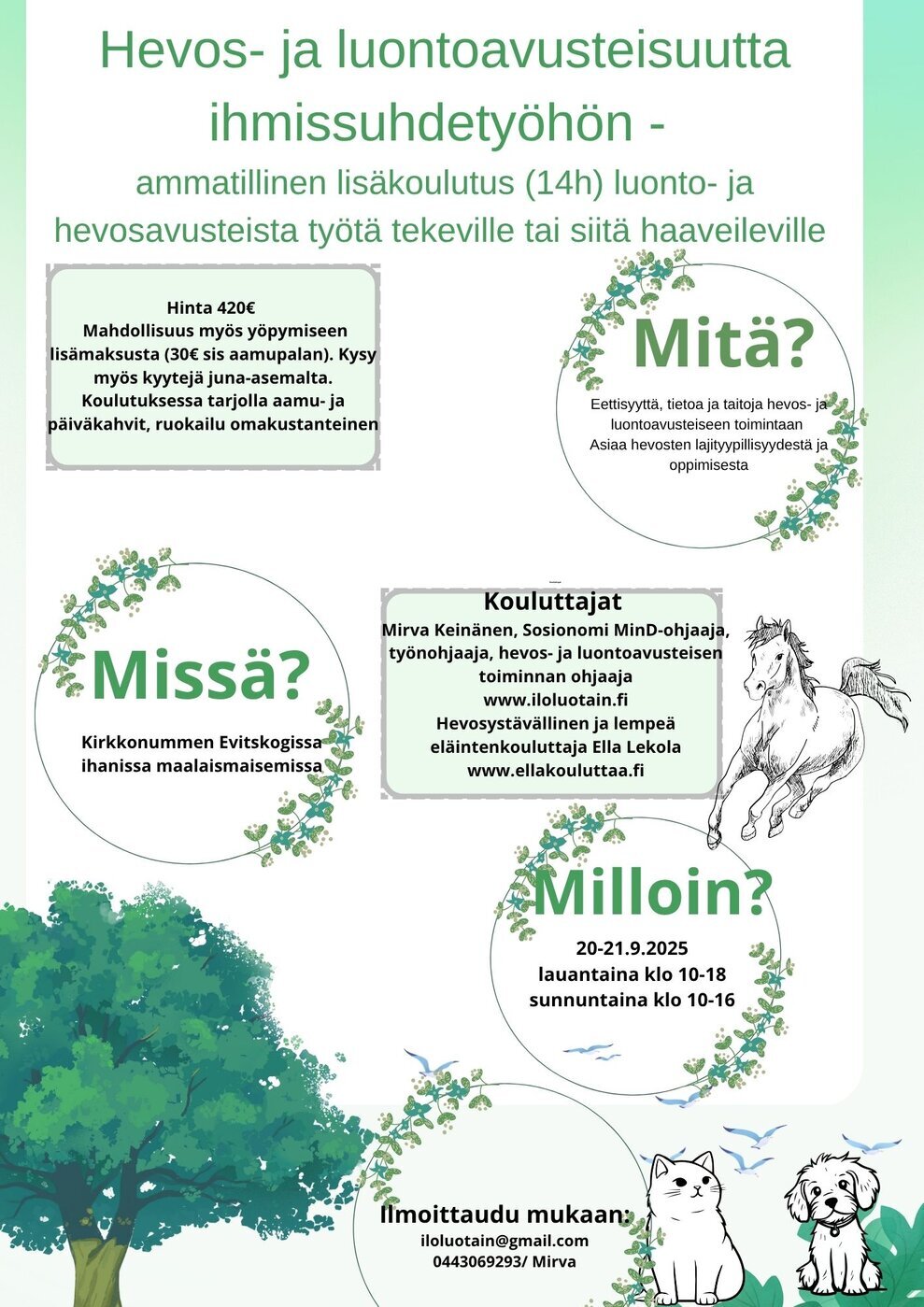 Hevos- ja luontoavusteisuutta ihmissuhdetyöhön -

ammatillinen lisäkoulutus (14h) luonto- ja hevosavusteista työtä tekeville tai siitä haaveileville

Hinta 420€
Mahdollisuus myös yöpymiseen lisämaksusta (30€ sis aamupalan). Kysy myös kyytejä juna-asemalta.
Koulutuksessa tarjolla aamu- ja päiväkahvit, ruokailu omakustanteinen

Mitä?

Eettisyyttä, tietoa ja taitoja hevos- ja luontoavusteiseen toimintaan
Asiaa hevosten lajityypillisyydestä ja oppimisesta

Missä?

Kirkkonummen Evitskogissa ihanissa maalaismaisemissa

Kouluttajat
Mirva Keinänen, Sosionomi MinD-ohjaaja, työnohjaaja, hevos- ja luontoavusteisen toiminnan ohjaaja
www.iloluotain.fi
Hevosystävällinen ja lempeä eläintenkouluttaja Ella Lekola
www.ellakouluttaa.fi

Milloin?

20-21.9.2025
lauantaina klo 10-18
sunnuntaina klo 10-16

Ilmoittaudu mukaan:
iloluotain@gmail.com
0443069293/ Mirva